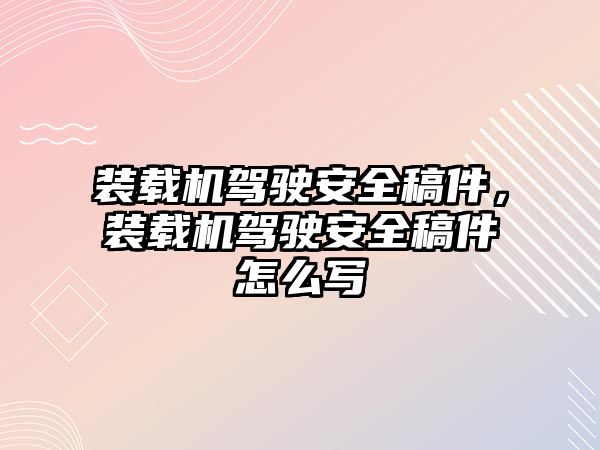 装载机驾驶安全稿件，装载机驾驶安全稿件怎么写